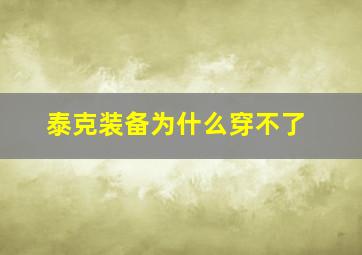 泰克装备为什么穿不了